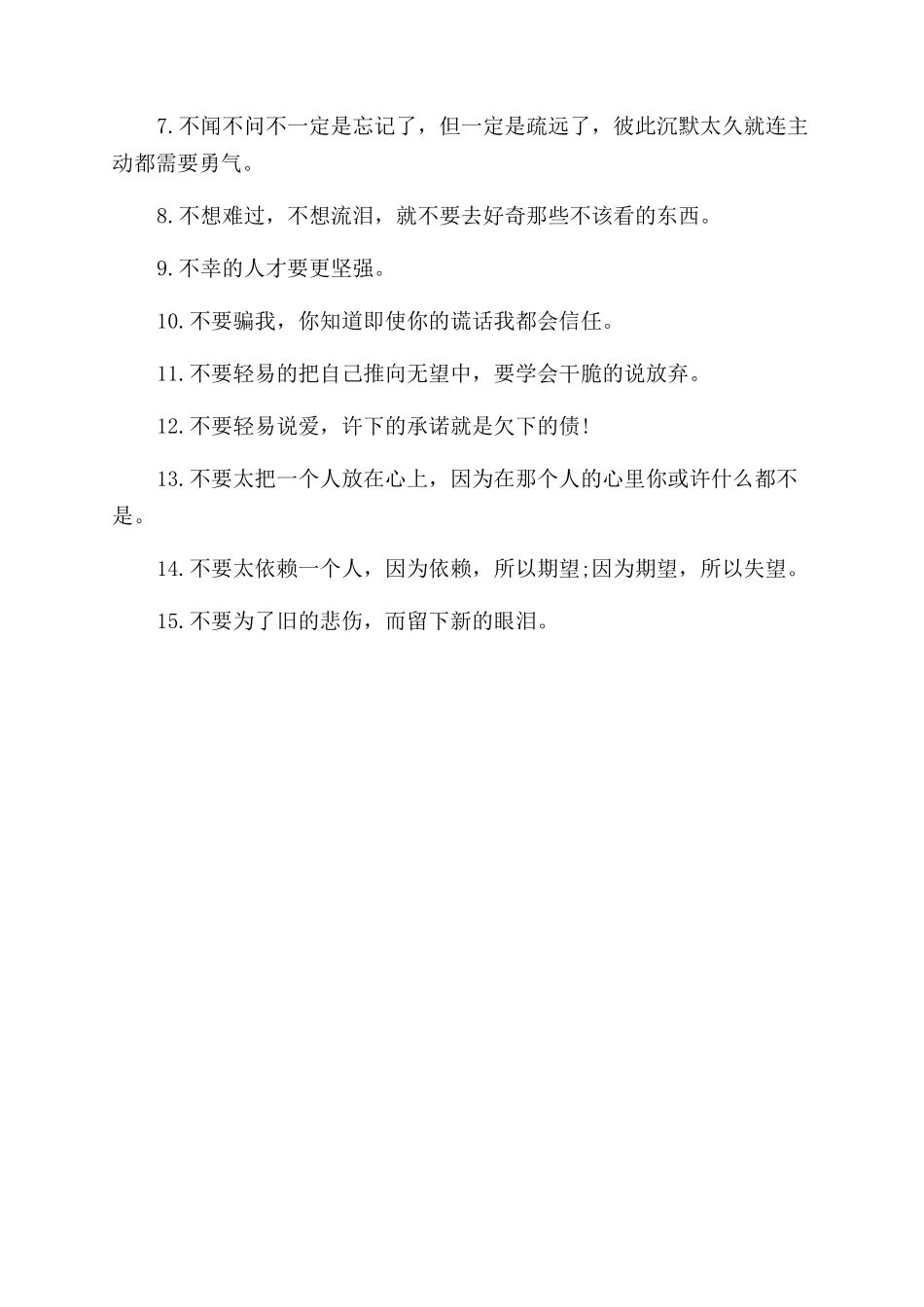 7.不闻不问不一定是忘记了，但一定是疏远了，彼此沉默太久就连主动都需要勇气。

8.不想难过，不想流泪，就不要去好奇那些不该看的东西。

9.不幸的人才要更坚强。

10.不要骗我，你知道即使你的谎话我都会信任。

11.不要轻易的把自己推向无望中，要学会干脆的说放弃。

12.不要轻易说爱，许下的承诺就是欠下的债!

13.不要太把一个人放在心上，因为在那个人的心里你或许什么都不是。

14.不要太依赖一个人，因为依赖，所以期望;因为期望，所以失望。

15.不要为了旧的悲伤，而留下新的眼泪。